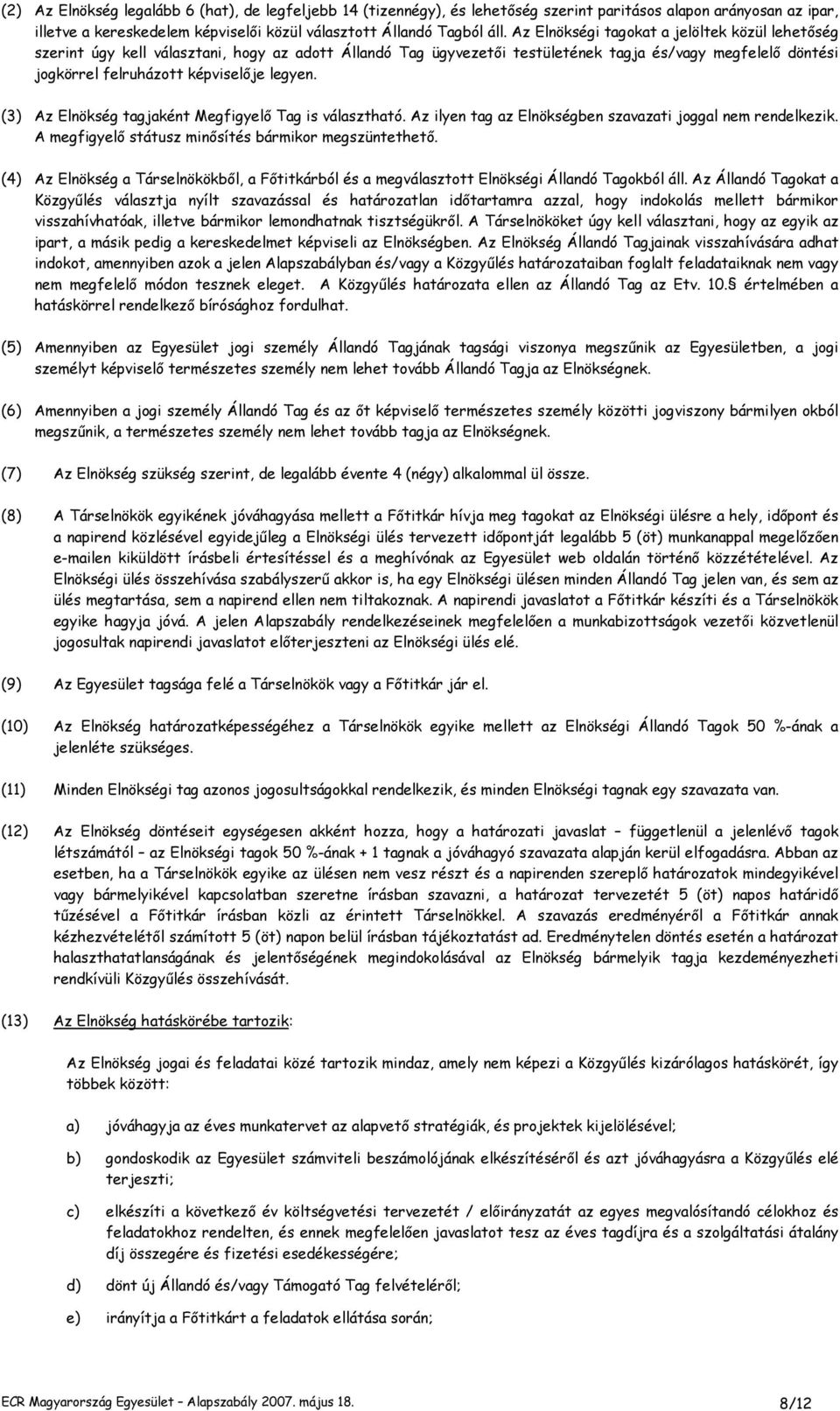 (2) Az Elnökség legalább 6 (hat), de legfeljebb 14 (tizennégy), és lehetőség szerint paritásos alapon arányosan az ipar, illetve a kereskedelem képviselői közül választott Állandó Tagból áll. Az Elnökségi tagokat a jelöltek közül lehetőség szerint úgy kell választani, hogy az adott Állandó Tag ügyvezetői testületének tagja és/vagy megfelelő döntési jogkörrel felruházott képviselője legyen.

(3) Az Elnökség tagjaként Megfigyelő Tag is választható. Az ilyen tag az Elnökségben szavazati joggal nem rendelkezik. A megfigyelő státusz minősítés bármikor megszüntethető.

(4) Az Elnökség a Társelnökökből, a Főtitkárból és a megválasztott Elnökségi Állandó Tagokból áll. Az Állandó Tagokat a Közgyűlés választja nyílt szavazással és határozatlan időtartamra azzal, hogy indokolás mellett bármikor visszahívhatóak, illetve bármikor lemondhatnak tisztségükről. A Társelnököket úgy kell választani, hogy az egyik az ipart, a másik pedig a kereskedelmet képviseli az Elnökségben. Az Elnökség Állandó Tagjainak visszahívására adhat indokot, amennyiben azok a jelen Alapszabályban és/vagy a Közgyűlés határozataiban foglalt feladataiknak nem vagy nem megfelelő módon tesznek eleget. A Közgyűlés határozata ellen az Állandó Tag az Etv. 10.§ értelmében a hatáskörrel rendelkező bírósághoz fordulhat.

(5) Amennyiben az Egyesület jogi személy Állandó Tagjának tagsági viszonya megszűnik az Egyesületben, a jogi személyt képviselő természetes személy nem lehet tovább Állandó Tagja az Elnökségnek.

(6) Amennyiben a jogi személy Állandó Tag és az őt képviselő természetes személy közötti jogviszony bármilyen okból megszűnik, a természetes személy nem lehet tovább tagja az Elnökségnek.

(7) Az Elnökség szükség szerint, de legalább évente 4 (négy) alkalommal ül össze.

(8) A Társelnökök egyikének jóváhagyása mellett a Főtitkár hívja meg tagokat az Elnökségi ülésre a hely, időpont és a napirend közlésével egyidejűleg a Elnökségi ülés tervezett időpontját legalább 5 (öt) munkanappal megelőzően e-mailen kiküldött írásbeli értesítéssel és a meghívónak az Egyesület web oldalán történő közzétételével. Az Elnökségi ülés összehívása szabályszerű akkor is, ha egy Elnökségi ülésen minden Állandó Tag jelen van, és sem az ülés megtartása, sem a napirend ellen nem tiltakoznak. A napirendi javaslatot a Főtitkár készíti és a Társelnökök egyike hagyja jóvá. A jelen Alapszabály rendelkezéseinek megfelelően a munkabizottságok vezetői közvetlenül jogosultak napirendi javaslatot előterjeszteni az Elnökségi ülés elé.

(9) Az Egyesület tagsága felé a Társelnökök vagy a Főtitkár jár el.

(10) Az Elnökség határozatképességéhez a Társelnökök egyike mellett az Elnökségi Állandó Tagok 50 %-ának a jelenléte szükséges.

(11) Minden Elnökségi tag azonos jogosultságokkal rendelkezik, és minden Elnökségi tagnak egy szavazata van.

(12) Az Elnökség döntéseit egységesen akként hozza, hogy a határozati javaslat – függetlenül a jelenlévő tagok létszámától – az Elnökségi tagok 50 %-ának + 1 tagnak a jóváhagyó szavazata alapján kerül elfogadásra. Abban az esetben, ha a Társelnökök egyike az ülésen nem vesz részt és a napirenden szereplő határozatok mindegyikével vagy bármelyikével kapcsolatban szeretne írásban szavazni, a határozat tervezetét 5 (öt) napos határidő tűzésével a Főtitkár írásban közli az érintett Társelnökkel. A szavazás eredményéről a Főtitkár annak kézhezvételétől számított 5 (öt) napon belül írásban tájékoztatást ad. Eredménytelen döntés esetén a határozat halaszthatatlanságának és jelentőségének megindokolásával az Elnökség bármelyik tagja kezdeményezheti rendkívüli Közgyűlés összehívását.

(13) Az Elnökség hatáskörébe tartozik:

Az Elnökség jogai és feladatai közé tartozik mindaz, amely nem képezi a Közgyűlés kizárólagos hatáskörét, így többek között:

a) jóváhagyja az éves munkatervet az alapvető stratégiák, és projektek kijelölésével;

b) gondoskodik az Egyesület számviteli beszámolójának elkészítéséről és azt jóváhagyásra a Közgyűlés elé terjeszti;

c) elkészíti a következő év költségvetési tervezetét / előirányzatát az egyes megvalósítandó célokhoz és feladatokhoz rendelten, és ennek megfelelően javaslatot tesz az éves tagdíjra és a szolgáltatási átalány díj összegére és fizetési esedékességére;

d) dönt új Állandó és/vagy Támogató Tag felvételéről;

e) irányítja a Főtitkárt a feladatok ellátása során;

ECR Magyarország Egyesület – Alapszabály 2007. május 18. 8/12